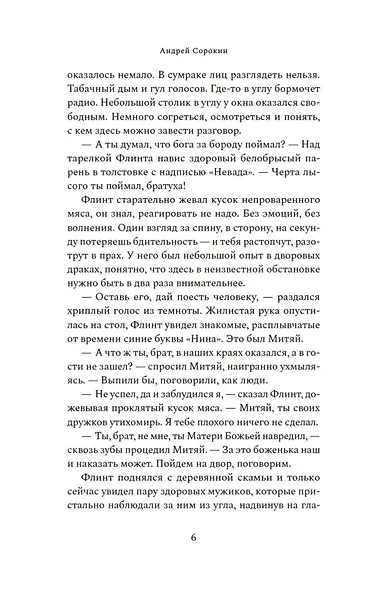 Андрей Сорокин

оказалось немало. В сумраке лиц разглядеть нельзя. Табачный дым и гул голосов. Где-то в углу бормочет радио. Небольшой столик в углу у окна оказался свободным. Немного согреться, осмотреться и понять, с кем здесь можно завести разговор.

— А ты думал, что бога за бороду поймал? — Над тарелкой Флинта навис здоровый белобрысый парень в толстовке с надписью «Невада». — Черта лысого ты поймал, братуха!

Флинт старательно жевал кусок непроваренного мяса, он знал, реагировать не надо. Без эмоций, без волнения. Один взгляд за спину, в сторону, на секунду потеряешь бдительность — и тебя растопчут, разотрут в прах. У него был небольшой опыт в дворовых драках, понятно, что здесь в неизвестной обстановке нужно быть в два раза внимательнее.

— Оставь его, дай поесть человеку, — раздался хриплый голос из темноты. Жилистая рука опустилась на стол, Флинт увидел знакомые, расплывчатые от времени синие буквы «Нина». Это был Митяй.

— А что ж ты, брат, в наших краях оказался, а в гости не зашел? — спросил Митяй, наигранно ухмыляясь. — Выпили бы, поговорили, как люди.

— Не успел, да и заблудился я, — сказал Флинт, дожевывая проклятый кусок мяса. — Митяй, ты своих дружков утихомирь. Я тебе плохого ничего не сделал.

— Ты, брат, не мне, ты Матери Божьей навредил, — сквозь зубы процедил Митяй. — За это боженька наш и наказать может. Пойдем на двор, поговорим.

Флинт поднялся с деревянной скамьи и только сейчас увидел пару здоровых мужиков, которые пристально наблюдали за ним из угла, надвинув на гла-

6